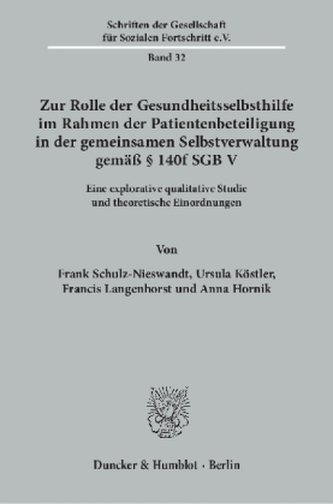 Schriften der Gesellschaft für Sozialen Fortschritt e.V.

Band 32

Zur Rolle der Gesundheitsselbsthilfe im Rahmen der Patientenbeteiligung in der gemeinsamen Selbstverwaltung gemäß § 140f SGB V

Eine explorative qualitative Studie und theoretische Einordnungen

Von

Frank Schulz-Nieswandt, Ursula Köstler, Francis Langenhorst und Anna Hornik

Duncker & Humblot · Berlin